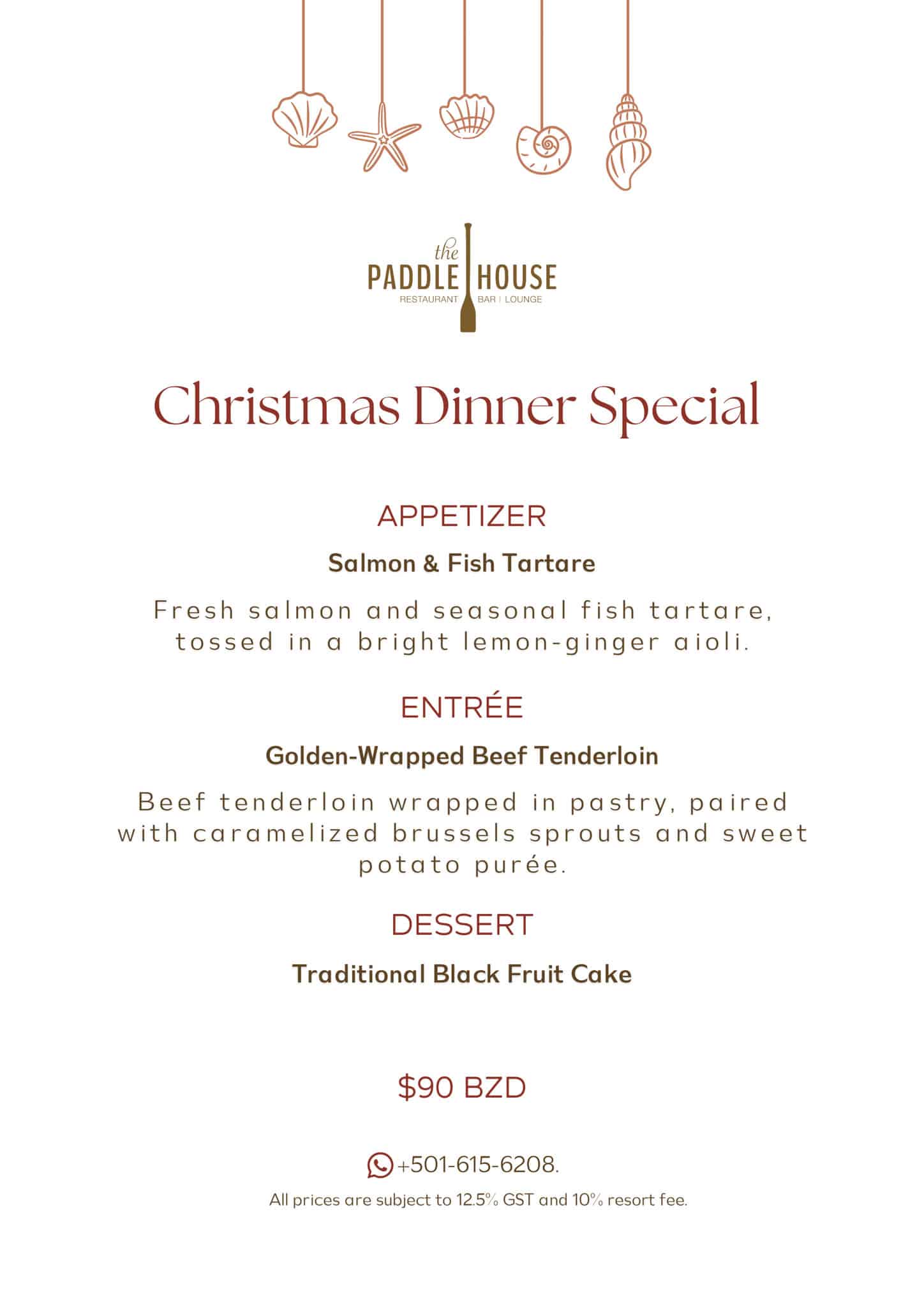 the
PADDLE HOUSE
RESTAURANT BAR | LOUNGE

Christmas Dinner Special

APPETIZER

Salmon & Fish Tartare

Fresh salmon and seasonal fish tartare, tossed in a bright lemon-ginger aioli.

ENTRÉE

Golden-Wrapped Beef Tenderloin

Beef tenderloin wrapped in pastry, paired with caramelized brussels sprouts and sweet potato purée.

DESSERT

Traditional Black Fruit Cake

$90 BZD

+501-615-6208.

All prices are subject to 12.5% GST and 10% resort fee.